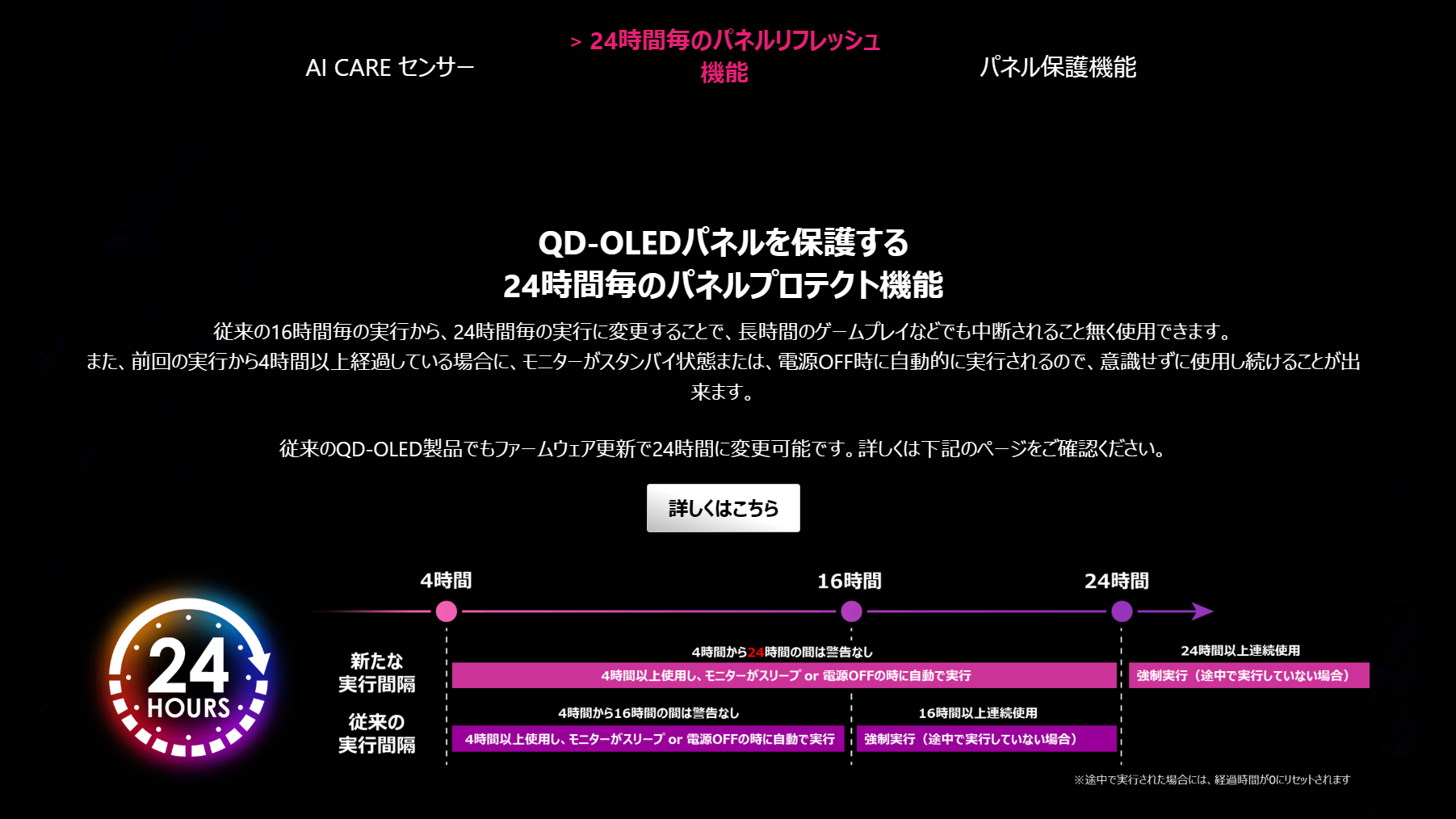 AI CARE センサー

> 24時間毎のパネルリフレッシュ機能

パネル保護機能

QD-OLEDパネルを保護する
24時間毎のパネルプロテクト機能

従来の16時間毎の実行から、24時間毎の実行に変更することで、長時間のゲームプレイなどでも中断されること無く使用できます。
また、前回の実行から4時間以上経過している場合に、モニターがスタンバイ状態または、電源OFF時に自動的に実行されるので、意識せずに使用し続けることが出来ます。

従来のQD-OLED製品でもファームウェア更新で24時間に変更可能です。詳しくは下記のページをご確認ください。

詳しくはこちら

24 HOURS

4時間

16時間

24時間

新たな実行間隔

4時間から24時間の間は警告なし

4時間以上使用し、モニターがスリープ or 電源OFFの時に自動で実行

24時間以上連続使用

強制実行（途中で実行していない場合）

従来の実行間隔

4時間から16時間の間は警告なし

4時間以上使用し、モニターがスリープ or 電源OFFの時に自動で実行

16時間以上連続使用

強制実行（途中で実行していない場合）

※途中で実行された場合には、経過時間が0にリセットされます